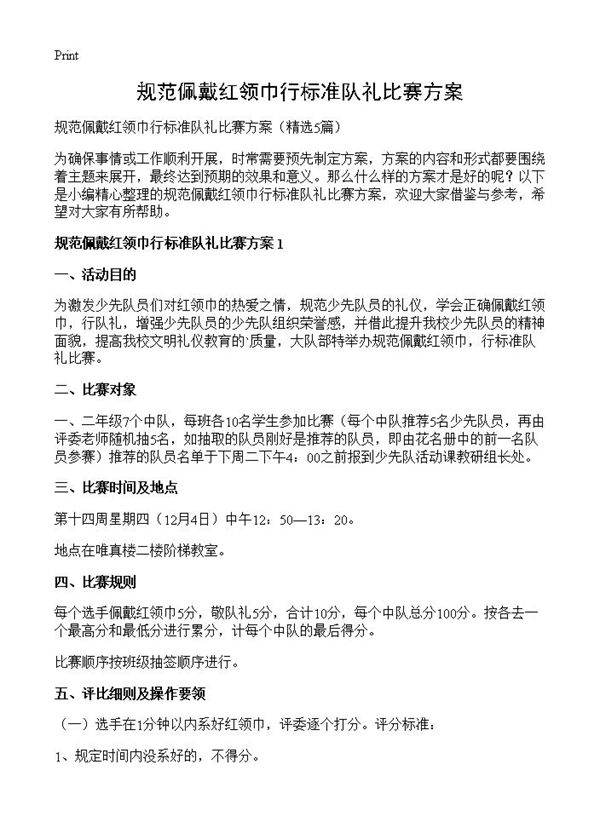 Print

规范佩戴红领巾行标准队礼比赛方案

规范佩戴红领巾行标准队礼比赛方案（精选5篇）

为确保事情或工作顺利开展，时常需要预先制定方案，方案的内容和形式都要围绕着主题来展开，最终达到预期的效果和意义。那么什么样的方案才是好的呢？以下是小编精心整理的规范佩戴红领巾行标准队礼比赛方案，欢迎大家借鉴与参考，希望对大家有所帮助。

规范佩戴红领巾行标准队礼比赛方案1

一、活动目的

为激发少先队员们对红领巾的热爱之情，规范少先队员的礼仪，学会正确佩戴红领巾，行队礼，增强少先队员的少先队组织荣誉感，并借此提升我校少先队员的精神面貌，提高我校文明礼仪教育的`质量，大队部特举办规范佩戴红领巾，行标准队礼比赛。

二、比赛对象

一、二年级7个中队，每班各10名学生参加比赛（每个中队推荐5名少先队员，再由评委老师随机抽5名，如抽取的队员刚好是推荐的队员，即由花名册中的前一名队员参赛）推荐的队员名单于下周二下午4：00之前报到少先队活动课教研组长处。

三、比赛时间及地点

第十四周星期四（12月4日）中午12：50—13：20。

地点在唯真楼二楼阶梯教室。

四、比赛规则

每个选手佩戴红领巾5分，敬队礼5分，合计10分，每个中队总分100分。按各去一个最高分和最低分进行累分，计每个中队的最后得分。

比赛顺序按班级抽签顺序进行。

五、评比细则及操作要领

（一）选手在1分钟以内系好红领巾，评委逐个打分。评分标准：

1、规定时间内没系好的，不得分。